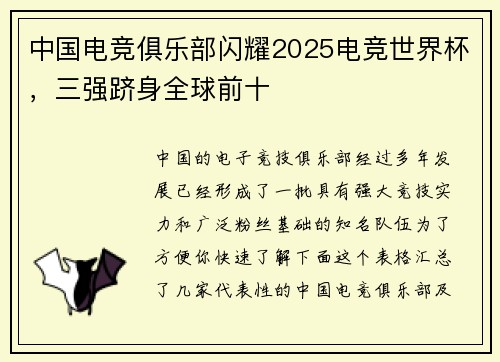 中国电竞俱乐部闪耀2025电竞世界杯，三强跻身全球前十

中国的电子竞技俱乐部经过多年发展已经形成了一批具有强大竞技实力和广泛粉丝基础的知名队伍为了方便你快速了解下面这个表格汇总了几家代表性的中国电竞俱乐部及